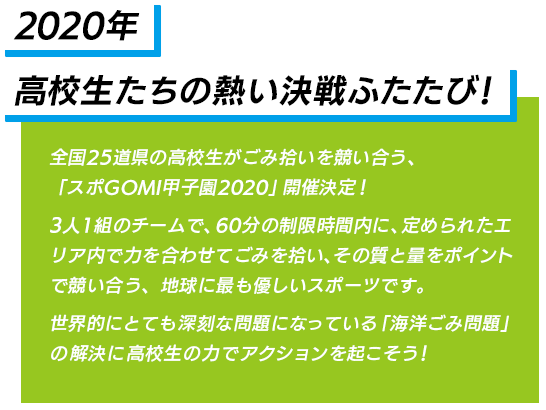 2020年

高校生たちの熱い決戦ふたたび!

全国25道県の高校生がごみ拾いを競い合う、「スポGOMI甲子園2020」開催決定!

3人1組のチームで、60分の制限時間内に、定められたエリア内で力を合わせてごみを拾い、その質と量をポイントで競い合う、地球に最も優しいスポーツです。

世界的にとても深刻な問題になっている「海洋ごみ問題」の解決に高校生の力でアクションを起こそう!